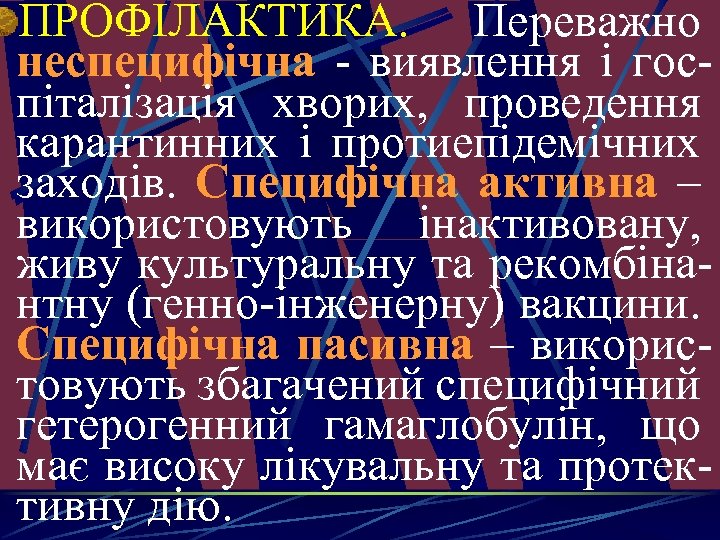 ПРОФІЛАКТИКА. Переважно неспецифічна - виявлення і госпіталізація хворих, проведення карантинних і протиепідемічних заходів. Специфічна активна – використовують інактивовану, живу культуральну та рекомбінантну (генно-інженерну) вакцини. Специфічна пасивна – використовують збагачений специфічний гетерогенний гамаглобулін, що має високу лікувальну та протективну дію.